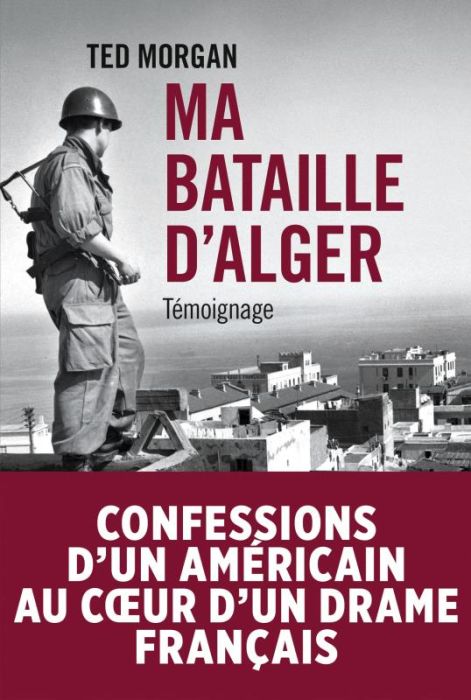 TED MORGAN

MA BATAILLE D'ALGER

Témoignage

CONFESSIONS D'UN AMÉRICAIN AU CŒUR D'UN DRAME FRANÇAIS